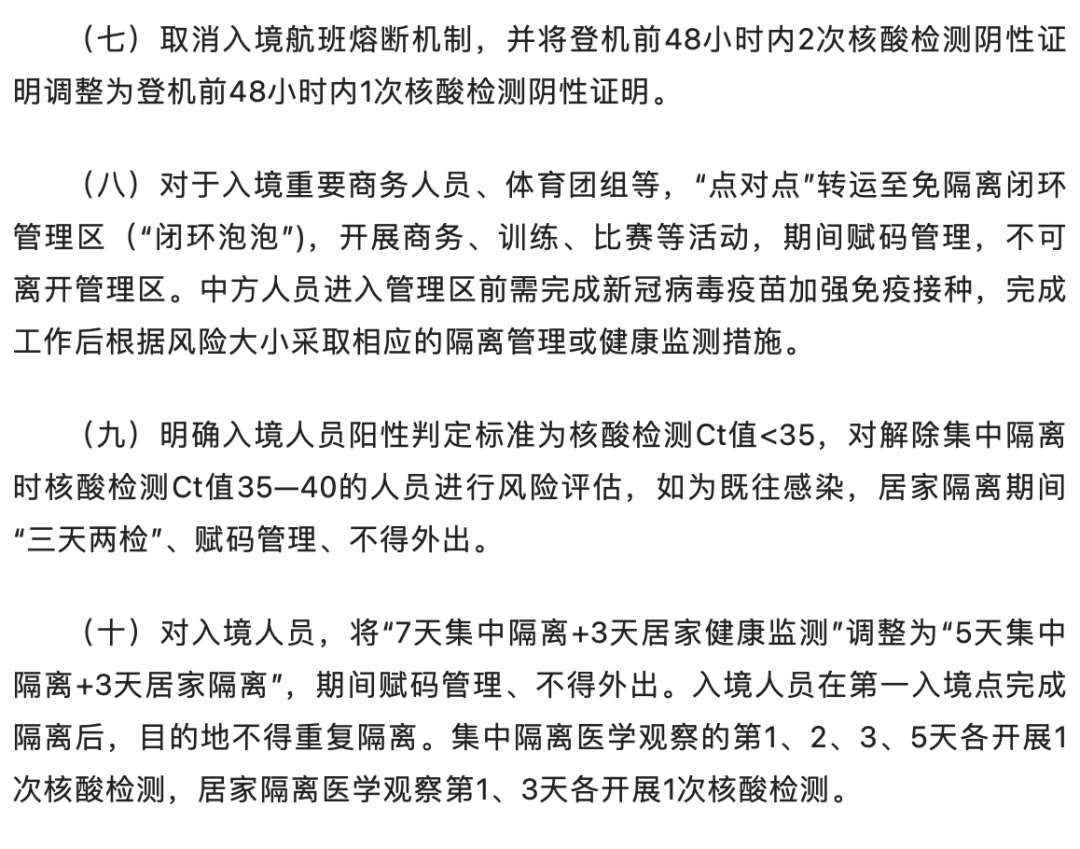 （七）取消入境航班熔断机制，并将登机前48小时内2次核酸检测阴性证明调整为登机前48小时内1次核酸检测阴性证明。

（八）对于入境重要商务人员、体育团组等，“点对点”转运至免隔离闭环管理区（“闭环泡泡”），开展商务、训练、比赛等活动，期间赋码管理，不可离开管理区。中方人员进入管理区前需完成新冠病毒疫苗加强免疫接种，完成工作后根据风险大小采取相应的隔离管理或健康监测措施。

（九）明确入境人员阳性判定标准为核酸检测Ct值<35，对解除集中隔离时核酸检测Ct值35—40的人员进行风险评估，如为既往感染，居家隔离期间“三天两检”、赋码管理、不得外出。

（十）对入境人员，将“7天集中隔离+3天居家健康监测”调整为“5天集中隔离+3天居家隔离”，期间赋码管理、不得外出。入境人员在第一入境点完成隔离后，目的地不得重复隔离。集中隔离医学观察的第1、2、3、5天各开展1次核酸检测，居家隔离医学观察第1、3天各开展1次核酸检测。